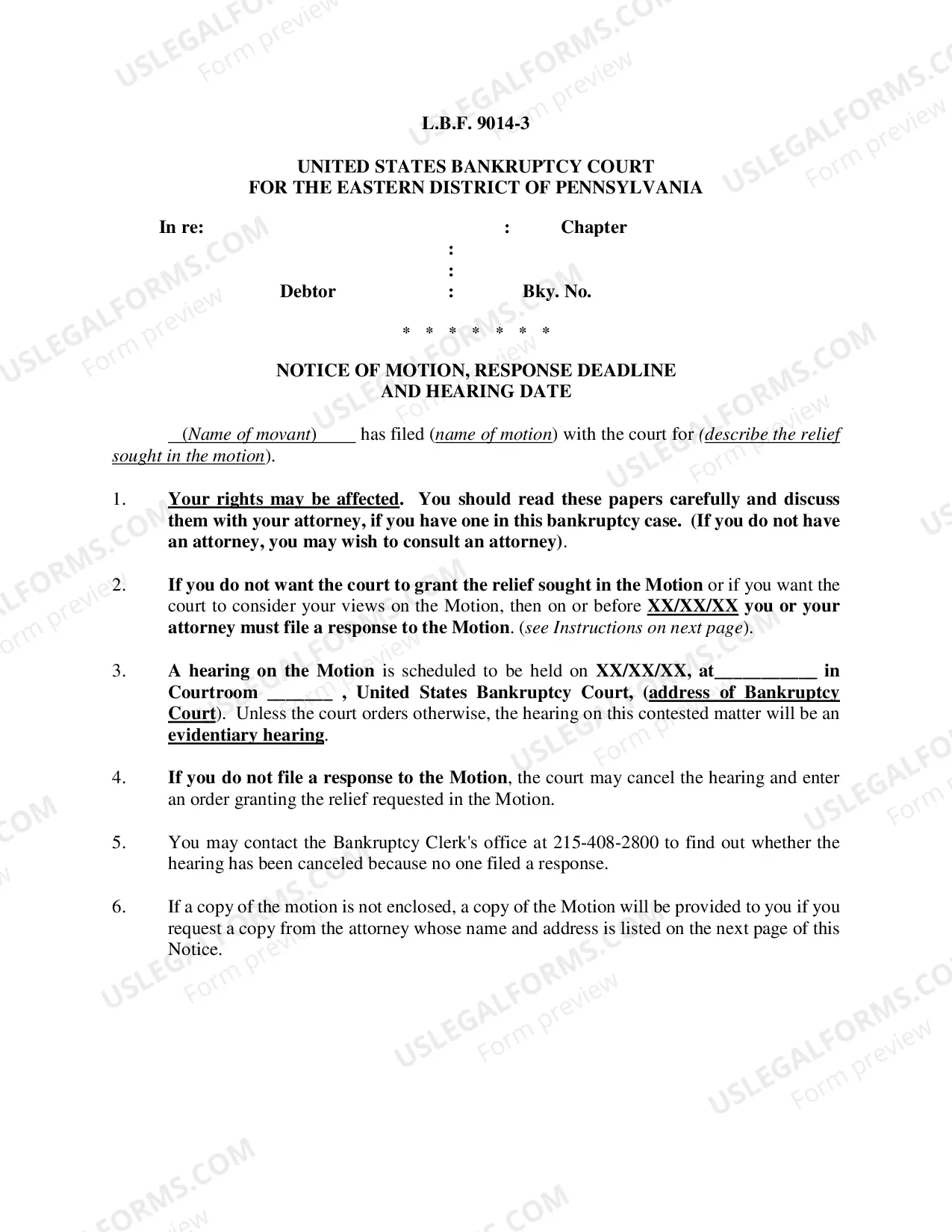 L.B.F. 9014-3

UNITED STATES BANKRUPTCY COURT
FOR THE EASTERN DISTRICT OF PENNSYLVANIA

In re: : Chapter
:
:
Debtor : Bky. No.

* * * * * * *

NOTICE OF MOTION, RESPONSE DEADLINE
AND HEARING DATE

(Name of movant) ____ has filed (name of motion) with the court for (describe the relief sought in the motion).

1. Your rights may be affected. You should read these papers carefully and discuss them with your attorney, if you have one in this bankruptcy case. (If you do not have an attorney, you may wish to consult an attorney).

2. If you do not want the court to grant the relief sought in the Motion or if you want the court to consider your views on the Motion, then on or before XX/XX/XX you or your attorney must file a response to the Motion. (see Instructions on next page).

3. A hearing on the Motion is scheduled to be held on XX/XX/XX, at____ in Courtroom ____ , United States Bankruptcy Court, (address of Bankruptcy Court). Unless the court orders otherwise, the hearing on this contested matter will be an evidentiary hearing.

4. If you do not file a response to the Motion, the court may cancel the hearing and enter an order granting the relief requested in the Motion.

5. You may contact the Bankruptcy Clerk's office at 215-408-2800 to find out whether the hearing has been canceled because no one filed a response.

6. If a copy of the motion is not enclosed, a copy of the Motion will be provided to you if you request a copy from the attorney whose name and address is listed on the next page of this Notice.

USLEGALFORMS.COM
Form preview